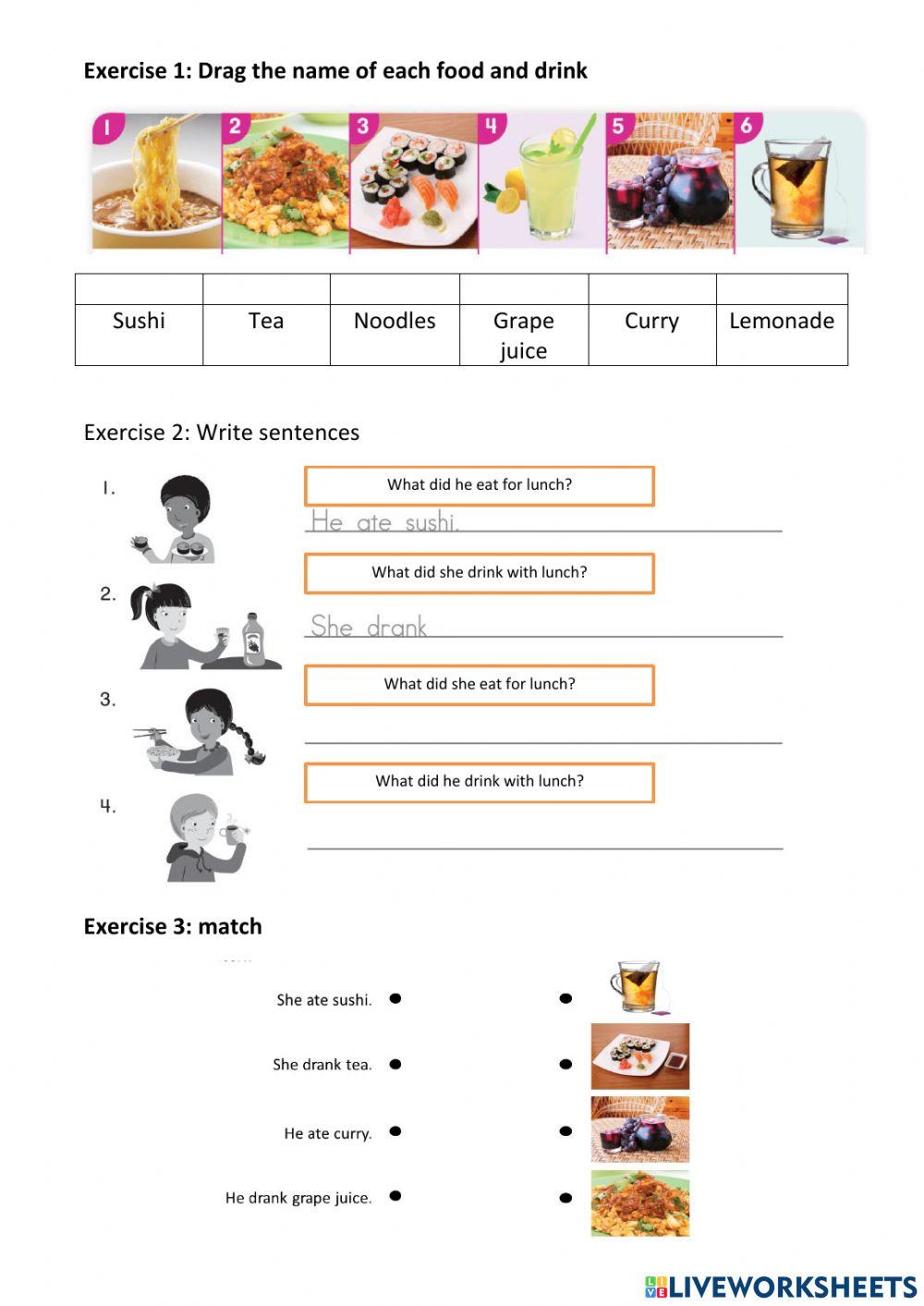 Exercise 1: Drag the name of each food and drink

1 2 3 4 5 6

| | | | | | |
|---|---|---|---|---|---|
| Sushi | Tea | Noodles | Grape juice | Curry | Lemonade |

Exercise 2: Write sentences

1. What did he eat for lunch?
He ate sushi.

2. What did she drink with lunch?
She drank

3. What did she eat for lunch?

4. What did he drink with lunch?

Exercise 3: match

She ate sushi.

She drank tea.

He ate curry.

He drank grape juice.

LIVEWORKSHEETS